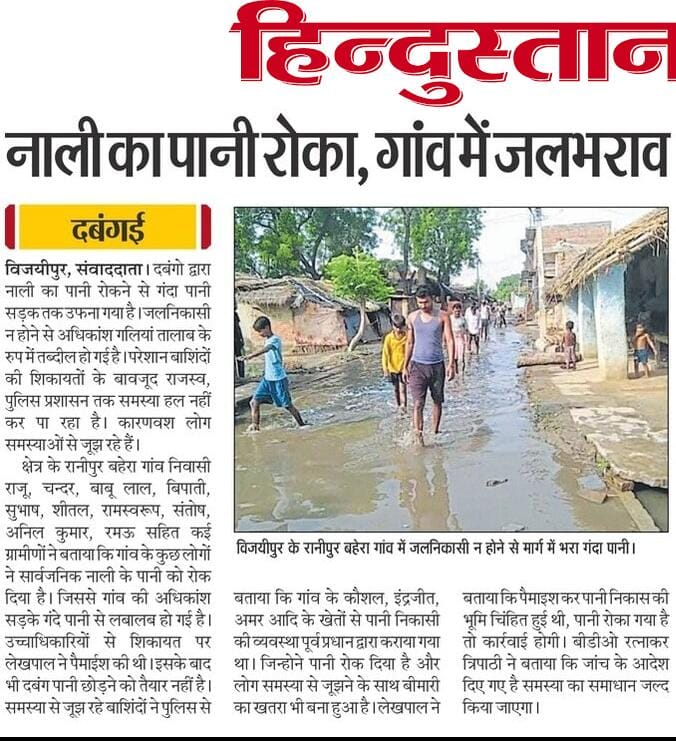 हिन्दुस्तान

नाली का पानी रोका, गांव में जलभराव

दबंगई

विजयीपुर, संवाददाता। दबंगो द्वारा नाली का पानी रोकने से गंदा पानी सड़क तक उफना गया है। जलनिकासी न होने से अधिकांश गलियां तालाब के रुप में तब्दील हो गई है। परेशान बाशिंदों की शिकायतों के बावजूद राजस्व, पुलिस प्रशासन तक समस्या हल नहीं कर पा रहा है। कारणवश लोग समस्याओं से जूझ रहे हैं।

क्षेत्र के रानीपुर बहेरा गांव निवासी राजू, चन्दर, बाबू लाल, बिपाती, सुभाष, शीतल, रामस्वरूप, संतोष, अनिल कुमार, रमऊ सहित कई ग्रामीणों ने बताया कि गांव के कुछ लोगों ने सार्वजनिक नाली के पानी को रोक दिया है। जिससे गांव की अधिकांश सड़के गंदे पानी से लबालब हो गई है। उच्चाधिकारियों से शिकायत पर लेखपाल ने पैमाईश की थी। इसके बाद भी दबंग पानी छोड़ने को तैयार नहीं है। समस्या से जूझ रहे बाशिंदों ने पुलिस से बताया कि गांव के कौशल, इंद्रजीत, अमर आदि के खेतों से पानी निकासी की व्यवस्था पूर्व प्रधान द्वारा कराया गया था। जिन्होने पानी रोक दिया है और लोग समस्या से जूझने के साथ बीमारी का खतरा भी बना हुआ है। लेखपाल ने बताया कि पैमाइश कर पानी निकास की भूमि चिंहित हुई थी, पानी रोका गया है तो कार्रवाई होगी। बीडीओ रत्नाकर त्रिपाठी ने बताया कि जांच के आदेश दिए गए है समस्या का समाधान जल्द किया जाएगा।

विजयीपुर के रानीपुर बहेरा गांव में जलनिकासी न होने से मार्ग में भरा गंदा पानी।